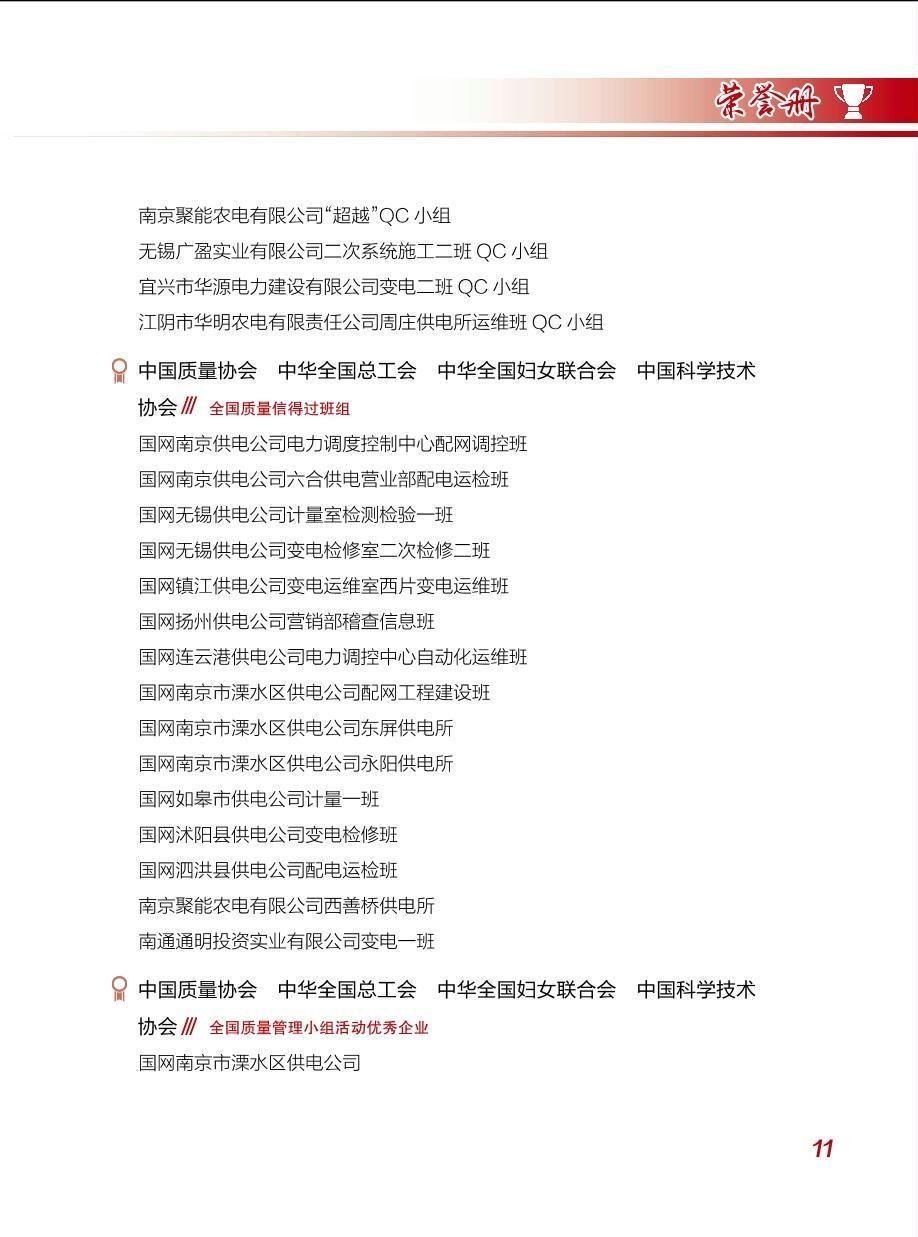 荣誉册

南京聚能农电有限公司“超越”QC 小组
无锡广盈实业有限公司二次系统施工二班 QC 小组
宜兴市华源电力建设有限公司变电二班 QC 小组
江阴市华明农电有限责任公司周庄供电所运维班 QC 小组

中国质量协会　中华全国总工会　中华全国妇女联合会　中国科学技术协会 /// 全国质量信得过班组
国网南京供电公司电力调度控制中心配网调控班
国网南京供电公司六合供电营业部配电运检班
国网无锡供电公司计量室检测检验一班
国网无锡供电公司变电检修室二次检修二班
国网镇江供电公司变电运维室西片变电运维班
国网扬州供电公司营销部稽查信息班
国网连云港供电公司电力调控中心自动化运维班
国网南京市溧水区供电公司配网工程建设班
国网南京市溧水区供电公司东屏供电所
国网南京市溧水区供电公司永阳供电所
国网如皋市供电公司计量一班
国网沭阳县供电公司变电检修班
国网泗洪县供电公司配电运检班
南京聚能农电有限公司西善桥供电所
南通通明投资实业有限公司变电一班

中国质量协会　中华全国总工会　中华全国妇女联合会　中国科学技术协会 /// 全国质量管理小组活动优秀企业
国网南京市溧水区供电公司

11